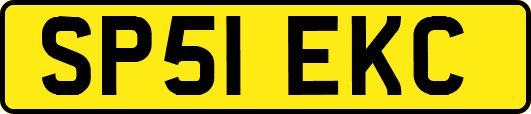 SP51 EKC